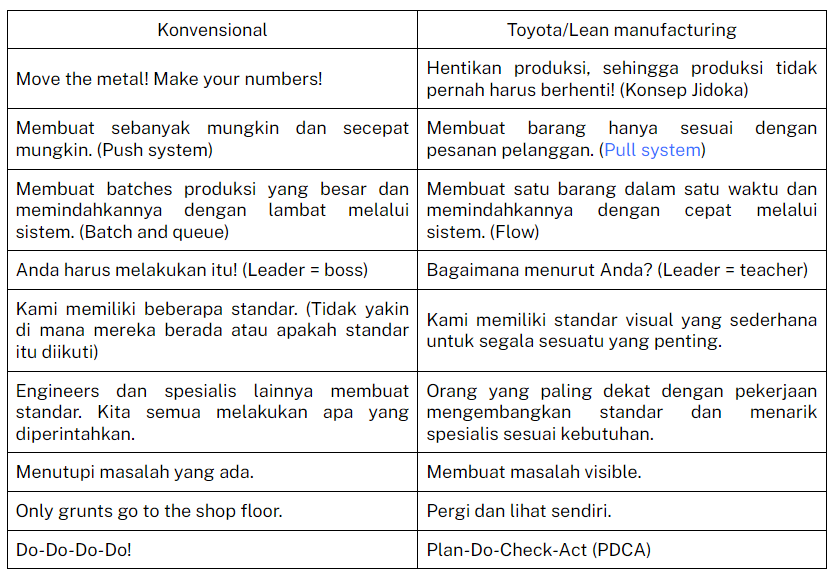 | Konvensional | Toyota/Lean manufacturing |
|---|---|
| Move the metal! Make your numbers! | Hentikan produksi, sehingga produksi tidak pernah harus berhenti! (Konsep Jidoka) |
| Membuat sebanyak mungkin dan secepat mungkin. (Push system) | Membuat barang hanya sesuai dengan pesanan pelanggan. (Pull system) |
| Membuat batches produksi yang besar dan memindahkannya dengan lambat melalui sistem. (Batch and queue) | Membuat satu barang dalam satu waktu dan memindahkannya dengan cepat melalui sistem. (Flow) |
| Anda harus melakukan itu! (Leader = boss) | Bagaimana menurut Anda? (Leader = teacher) |
| Kami memiliki beberapa standar. (Tidak yakin di mana mereka berada atau apakah standar itu diikuti) | Kami memiliki standar visual yang sederhana untuk segala sesuatu yang penting. |
| Engineers dan spesialis lainnya membuat standar. Kita semua melakukan apa yang diperintahkan. | Orang yang paling dekat dengan pekerjaan mengembangkan standar dan menarik spesialis sesuai kebutuhan. |
| Menutupi masalah yang ada. | Membuat masalah visible. |
| Only grunts go to the shop floor. | Pergi dan lihat sendiri. |
| Do-Do-Do-Do! | Plan-Do-Check-Act (PDCA) |